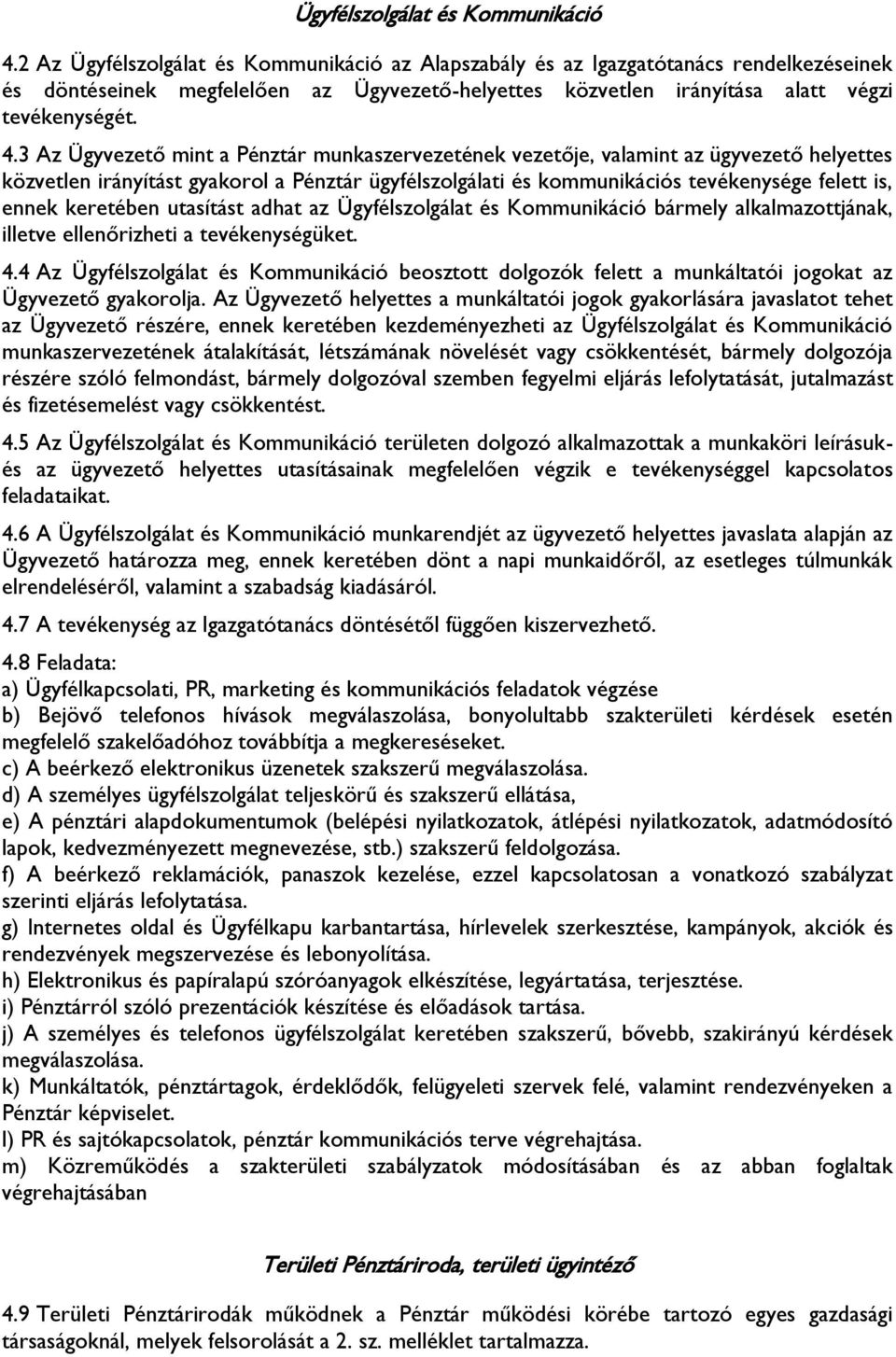 Ügyfélszolgálat és Kommunikáció

4.2 Az Ügyfélszolgálat és Kommunikáció az Alapszabály és az Igazgatótanács rendelkezéseinek és döntéseinek megfelelően az Ügyvezető-helyettes közvetlen irányítása alatt végzi tevékenységét.

4.3 Az Ügyvezető mint a Pénztár munkaszervezetének vezetője, valamint az ügyvezető helyettes közvetlen irányítást gyakorol a Pénztár ügyfélszolgálati és kommunikációs tevékenysége felett is, ennek keretében utasítást adhat az Ügyfélszolgálat és Kommunikáció bármely alkalmazottjának, illetve ellenőrizheti a tevékenységüket.

4.4 Az Ügyfélszolgálat és Kommunikáció beosztott dolgozók felett a munkáltatói jogokat az Ügyvezető gyakorolja. Az Ügyvezető helyettes a munkáltatói jogok gyakorlására javaslatot tehet az Ügyvezető részére, ennek keretében kezdeményezheti az Ügyfélszolgálat és Kommunikáció munkaszervezetének átalakítását, létszámának növelését vagy csökkentését, bármely dolgozója részére szóló felmondást, bármely dolgozóval szemben fegyelmi eljárás lefolytatását, jutalmazást és fizetésemelést vagy csökkentést.

4.5 Az Ügyfélszolgálat és Kommunikáció területen dolgozó alkalmazottak a munkaköri leírásuk- és az ügyvezető helyettes utasításainak megfelelően végzik e tevékenységgel kapcsolatos feladataikat.

4.6 A Ügyfélszolgálat és Kommunikáció munkarendjét az ügyvezető helyettes javaslata alapján az Ügyvezető határozza meg, ennek keretében dönt a napi munkaidőről, az esetleges túlmunkák elrendeléséről, valamint a szabadság kiadásáról.

4.7 A tevékenység az Igazgatótanács döntésétől függően kiszervezhető.

4.8 Feladata:
a) Ügyfélkapcsolati, PR, marketing és kommunikációs feladatok végzése
b) Bejövő telefonos hívások megválaszolása, bonyolultabb szakterületi kérdések esetén megfelelő szakelőadóhoz továbbítja a megkereséseket.
c) A beérkező elektronikus üzenetek szakszerű megválaszolása.
d) A személyes ügyfélszolgálat teljeskörű és szakszerű ellátása,
e) A pénztári alapdokumentumok (belépési nyilatkozatok, átlépési nyilatkozatok, adatmódosító lapok, kedvezményezett megnevezése, stb.) szakszerű feldolgozása.
f) A beérkező reklamációk, panaszok kezelése, ezzel kapcsolatosan a vonatkozó szabályzat szerinti eljárás lefolytatása.
g) Internetes oldal és Ügyfélkapu karbantartása, hírlevelek szerkesztése, kampányok, akciók és rendezvények megszervezése és lebonyolítása.
h) Elektronikus és papíralapú szóróanyagok elkészítése, legyártatása, terjesztése.
i) Pénztárról szóló prezentációk készítése és előadások tartása.
j) A személyes és telefonos ügyfélszolgálat keretében szakszerű, bővebb, szakirányú kérdések megválaszolása.
k) Munkáltatók, pénztártagok, érdeklődők, felügyeleti szervek felé, valamint rendezvényeken a Pénztár képviselet.
l) PR és sajtókapcsolatok, pénztár kommunikációs terve végrehajtása.
m) Közreműködés a szakterületi szabályzatok módosításában és az abban foglaltak végrehajtásában

Területi Pénztáriroda, területi ügyintéző

4.9 Területi Pénztárirodák működnek a Pénztár működési körébe tartozó egyes gazdasági társaságoknál, melyek felsorolását a 2. sz. melléklet tartalmazza.